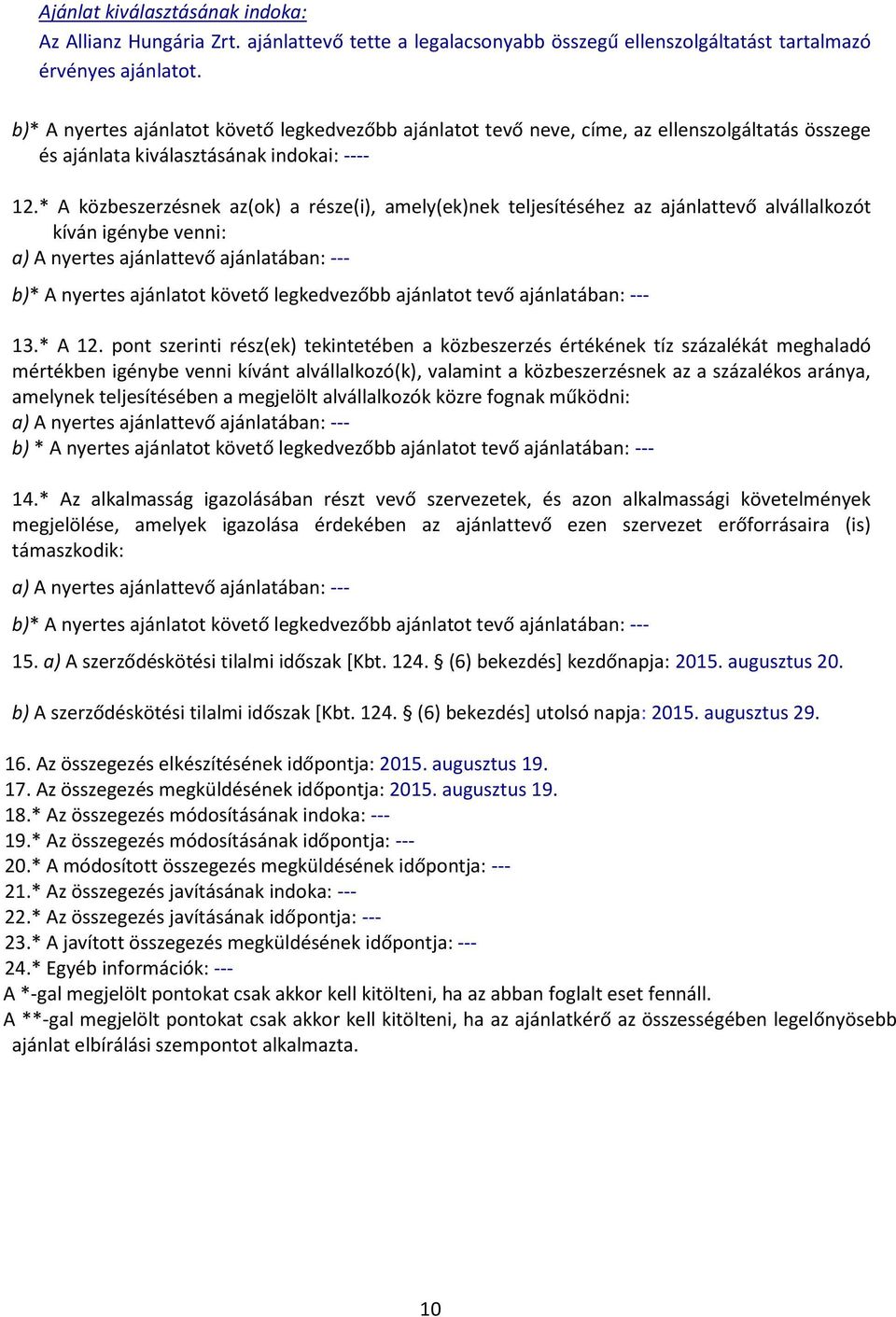 Ajánlat kiválasztásának indoka:
Az Allianz Hungária Zrt. ajánlattevő tette a legalacsonyabb összegű ellenszolgáltatást tartalmazó érvényes ajánlatot.

b)* A nyertes ajánlatot követő legkedvezőbb ajánlatot tevő neve, címe, az ellenszolgáltatás összege és ajánlata kiválasztásának indokai: ----

12.* A közbeszerzésnek az(ok) a része(i), amely(ek)nek teljesítéséhez az ajánlattevő alvállalkozót kíván igénybe venni:
a) A nyertes ajánlattevő ajánlatában: ---

b)* A nyertes ajánlatot követő legkedvezőbb ajánlatot tevő ajánlatában: ---

13.* A 12. pont szerinti rész(ek) tekintetében a közbeszerzés értékének tíz százalékát meghaladó mértékben igénybe venni kívánt alvállalkozó(k), valamint a közbeszerzésnek az a százalékos aránya, amelynek teljesítésében a megjelölt alvállalkozók közre fognak működni:
a) A nyertes ajánlattevő ajánlatában: ---
b) * A nyertes ajánlatot követő legkedvezőbb ajánlatot tevő ajánlatában: ---

14.* Az alkalmasság igazolásában részt vevő szervezetek, és azon alkalmassági követelmények megjelölése, amelyek igazolása érdekében az ajánlattevő ezen szervezet erőforrásaira (is) támaszkodik:

a) A nyertes ajánlattevő ajánlatában: ---

b)* A nyertes ajánlatot követő legkedvezőbb ajánlatot tevő ajánlatában: ---

15. a) A szerződéskötési tilalmi időszak [Kbt. 124. § (6) bekezdés] kezdőnapja: 2015. augusztus 20.

b) A szerződéskötési tilalmi időszak [Kbt. 124. § (6) bekezdés] utolsó napja: 2015. augusztus 29.

16. Az összegezés elkészítésének időpontja: 2015. augusztus 19.
17. Az összegezés megküldésének időpontja: 2015. augusztus 19.
18.* Az összegezés módosításának indoka: ---
19.* Az összegezés módosításának időpontja: ---
20.* A módosított összegezés megküldésének időpontja: ---
21.* Az összegezés javításának indoka: ---
22.* Az összegezés javításának időpontja: ---
23.* A javított összegezés megküldésének időpontja: ---
24.* Egyéb információk: ---
A *-gal megjelölt pontokat csak akkor kell kitölteni, ha az abban foglalt eset fennáll.
A **-gal megjelölt pontokat csak akkor kell kitölteni, ha az ajánlatkérő az összességében legelőnyösebb ajánlat elbírálási szempontot alkalmazta.

10